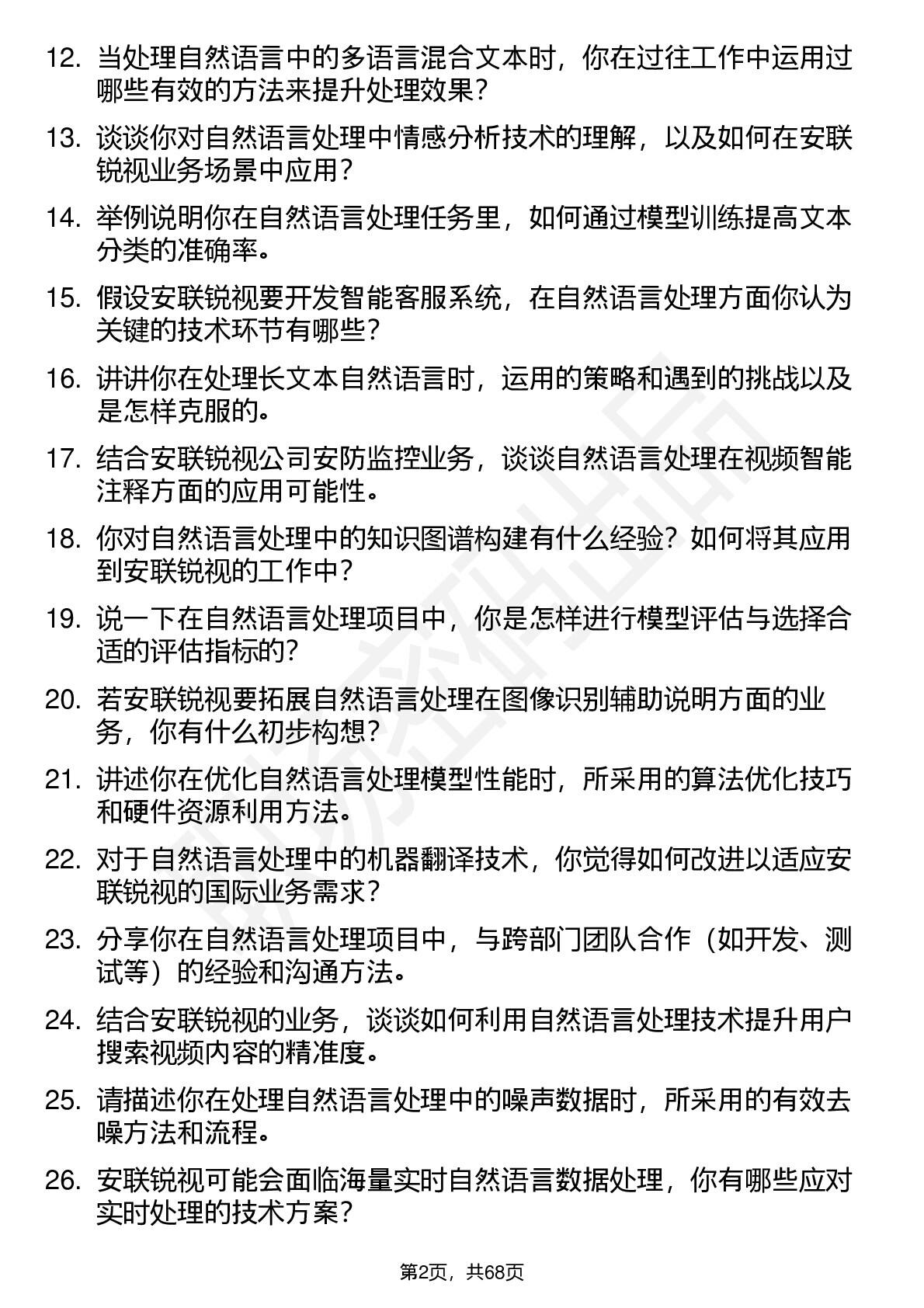 12. 当处理自然语言中的多语言混合文本时，你在过往工作中运用过哪些有效的方法来提升处理效果？

13. 谈谈你对自然语言处理中情感分析技术的理解，以及如何在安联锐视业务场景中应用？

14. 举例说明你在自然语言处理任务里，如何通过模型训练提高文本分类的准确率。

15. 假设安联锐视要开发智能客服系统，在自然语言处理方面你认为关键的技术环节有哪些？

16. 讲讲你在处理长文本自然语言时，运用的策略和遇到的挑战以及是怎样克服的。

17. 结合安联锐视公司安防监控业务，谈谈自然语言处理在视频智能注释方面的应用可能性。

18. 你对自然语言处理中的知识图谱构建有什么经验？如何将其应用到安联锐视的工作中？

19. 说一下在自然语言处理项目中，你是怎样进行模型评估与选择合适的评估指标的？

20. 若安联锐视要拓展自然语言处理在图像识别辅助说明方面的业务，你有什么初步构想？

21. 讲述你在优化自然语言处理模型性能时，所采用的算法优化技巧和硬件资源利用方法。

22. 对于自然语言处理中的机器翻译技术，你觉得如何改进以适应安联锐视的国际业务需求？

23. 分享你在自然语言处理项目中，与跨部门团队合作（如开发、测试等）的经验和沟通方法。

24. 结合安联锐视的业务，谈谈如何利用自然语言处理技术提升用户搜索视频内容的精准度。

25. 请描述你在处理自然语言处理中的噪声数据时，所采用的有效去噪方法和流程。

26. 安联锐视可能会面临海量实时自然语言数据处理，你有哪些应对实时处理的技术方案？

第2页，共68页